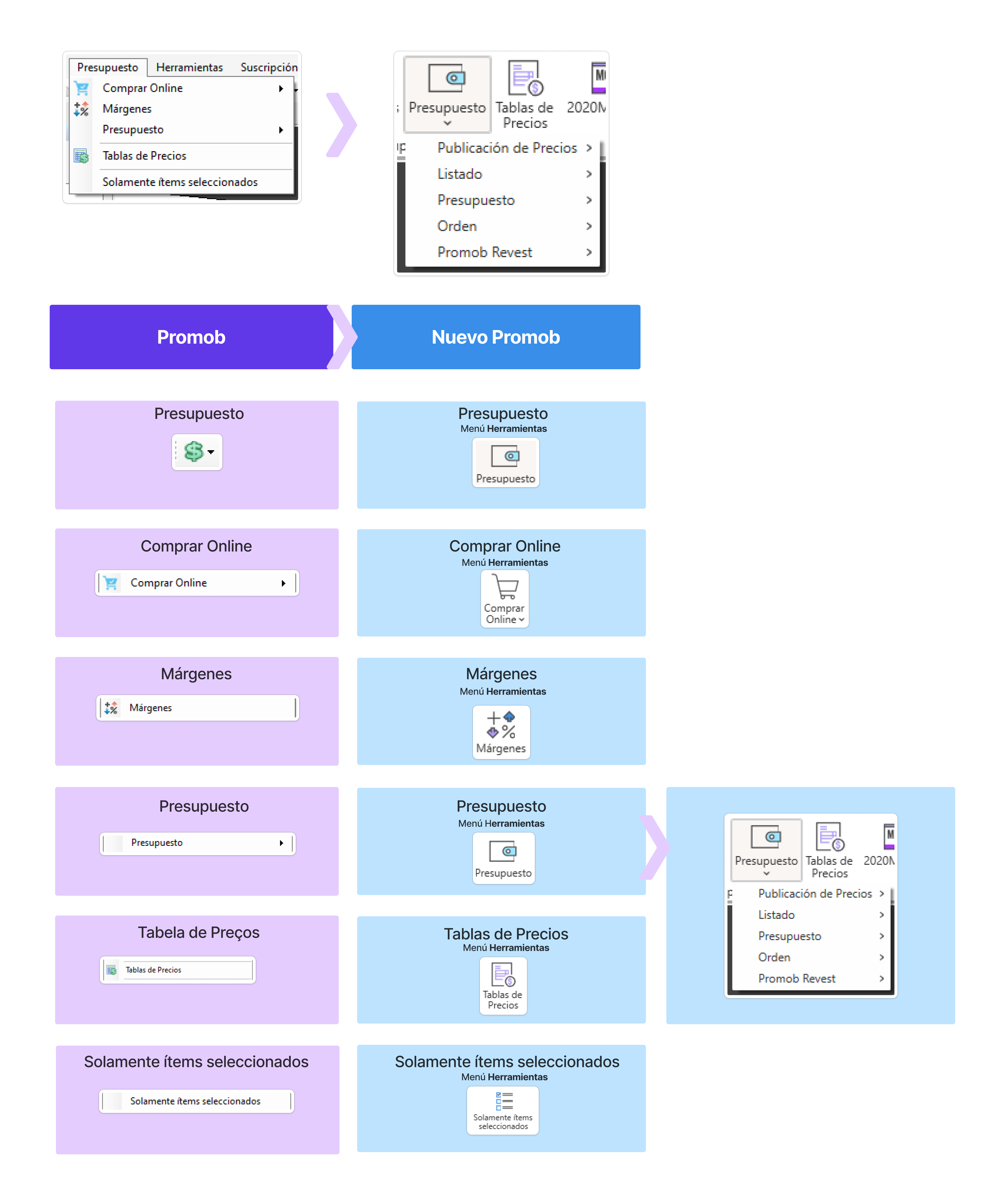 Presupuesto Herramientas Suscripción
Comprar Online
Márgenes
Presupuesto
Tablas de Precios
Solamente ítems seleccionados

Presupuesto
Tablas de Precios
2020M
Publicación de Precios
Listado
Presupuesto
Orden
Promob Revest

Promob

Nuevo Promob

Presupuesto

Presupuesto
Menú Herramientas
Presupuesto

Comprar Online
Comprar Online

Comprar Online
Menú Herramientas
Comprar Online

Márgenes
Márgenes

Márgenes
Menú Herramientas
Márgenes

Presupuesto
Presupuesto

Presupuesto
Menú Herramientas
Presupuesto

Presupuesto
Tablas de Precios
2020M
Publicación de Precios
Listado
Presupuesto
Orden
Promob Revest

Tabela de Preços
Tablas de Precios

Tablas de Precios
Menú Herramientas
Tablas de Precios

Solamente ítems seleccionados
Solamente ítems seleccionados

Solamente ítems seleccionados
Menú Herramientas
Solamente ítems seleccionados